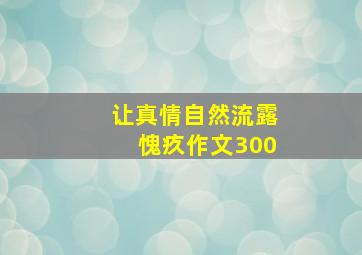 让真情自然流露
愧疚作文300